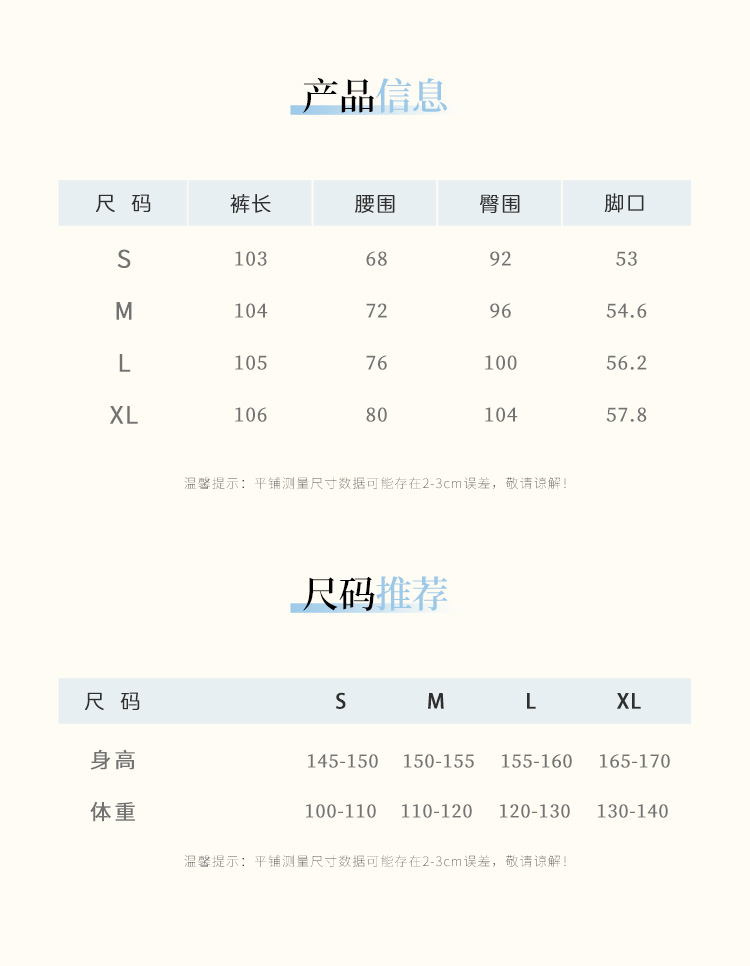 产品信息

| 尺 码 | 裤长 | 腰围 | 臀围 | 脚口 |
|---|---|---|---|---|
| S | 103 | 68 | 92 | 53 |
| M | 104 | 72 | 96 | 54.6 |
| L | 105 | 76 | 100 | 56.2 |
| XL | 106 | 80 | 104 | 57.8 |

温馨提示：平铺测量尺寸数据可能存在2-3cm误差，敬请谅解！

尺码推荐

| 尺 码 | S | M | L | XL |
|---|---|---|---|---|
| 身高 | 145-150 | 150-155 | 155-160 | 165-170 |
| 体重 | 100-110 | 110-120 | 120-130 | 130-140 |

温馨提示：平铺测量尺寸数据可能存在2-3cm误差，敬请谅解！